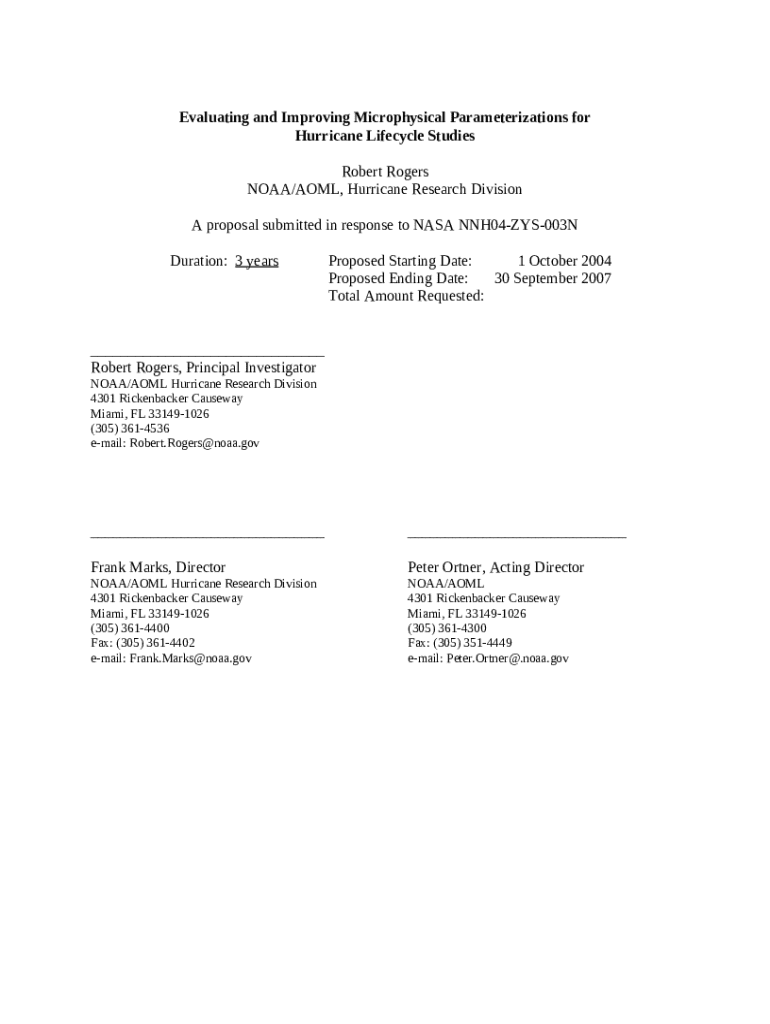 Evaluating and Improving Microphysical Parameterizations for Hurricane Lifecycle Studies

Robert Rogers
NOAA/AOML, Hurricane Research Division

A proposal submitted in response to NASA NNH04-ZYS-003N

Duration: 3 years

Proposed Starting Date: 1 October 2004
Proposed Ending Date: 30 September 2007
Total Amount Requested:

Robert Rogers, Principal Investigator
NOAA/AOML Hurricane Research Division
4301 Rickenbacker Causeway
Miami, FL 33149-1026
(305) 361-4536
e-mail: Robert.Rogers@noaa.gov

Frank Marks, Director
NOAA/AOML Hurricane Research Division
4301 Rickenbacker Causeway
Miami, FL 33149-1026
(305) 361-4400
Fax: (305) 361-4402
e-mail: Frank.Marks@noaa.gov

Peter Ortner, Acting Director
NOAA/AOML
4301 Rickenbacker Causeway
Miami, FL 33149-1026
(305) 361-4300
Fax: (305) 351-4449
e-mail: Peter.Ortner@.noaa.gov